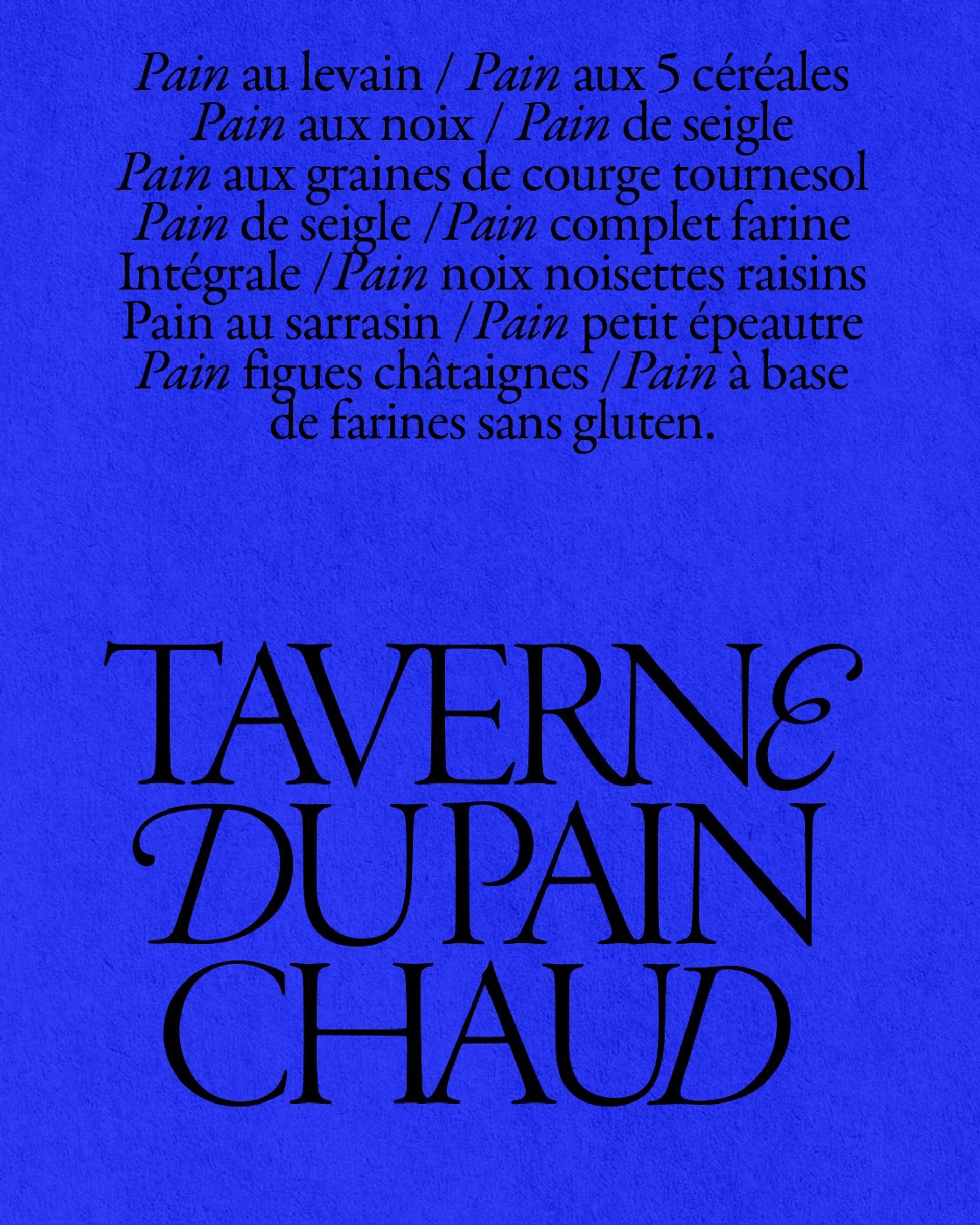 Pain au levain / Pain aux 5 céréales
Pain aux noix / Pain de seigle
Pain aux graines de courge tournesol
Pain de seigle /Pain complet farine
Intégrale /Pain noix noisettes raisins
Pain au sarrasin /Pain petit épeautre
Pain figues châtaignes /Pain à base
de farines sans gluten.

TAVERNE
DU PAIN
CHAUD